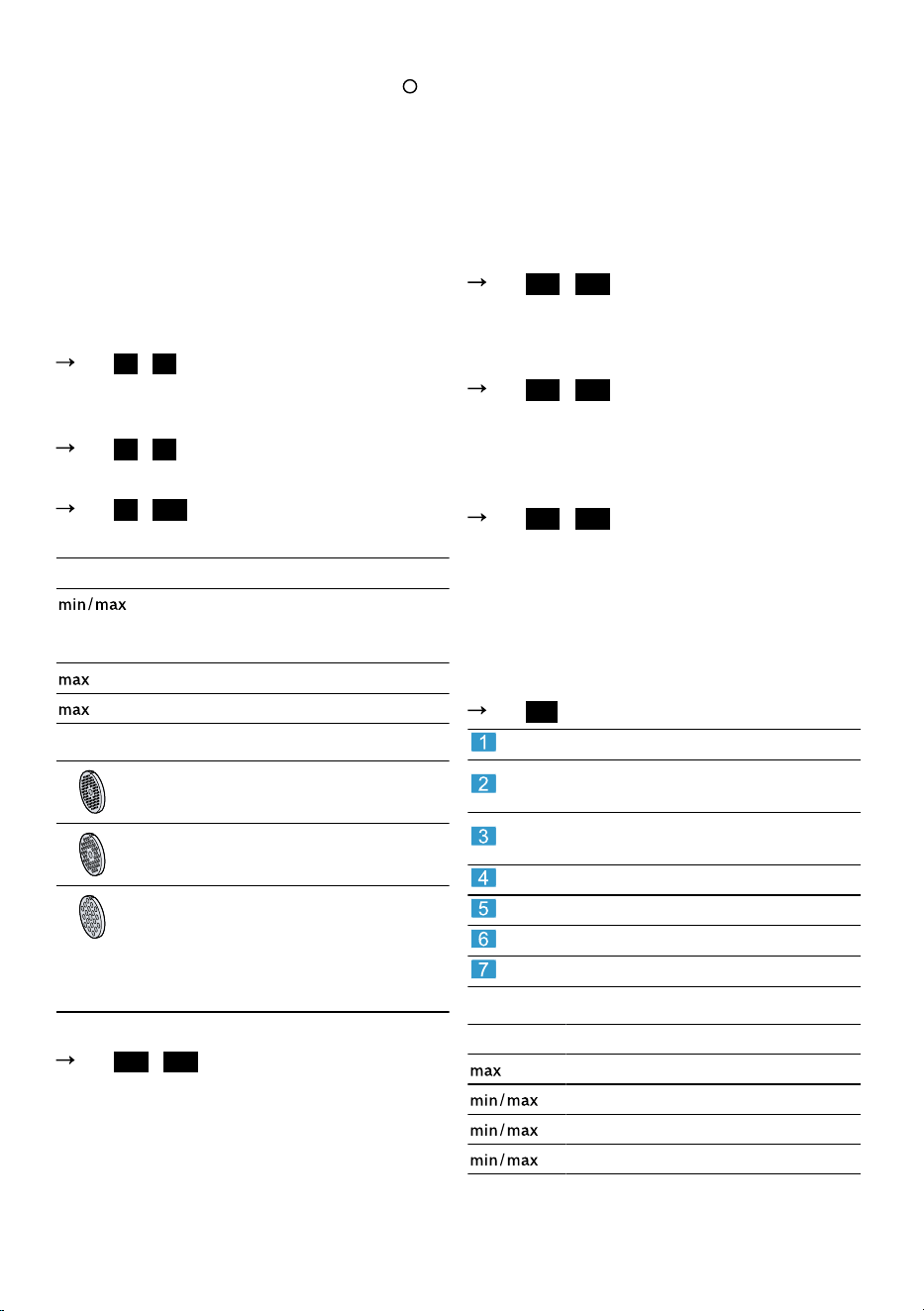 min/max

max

max

1

2

3

4

5

6

7

max

min/max

min/max

min/max